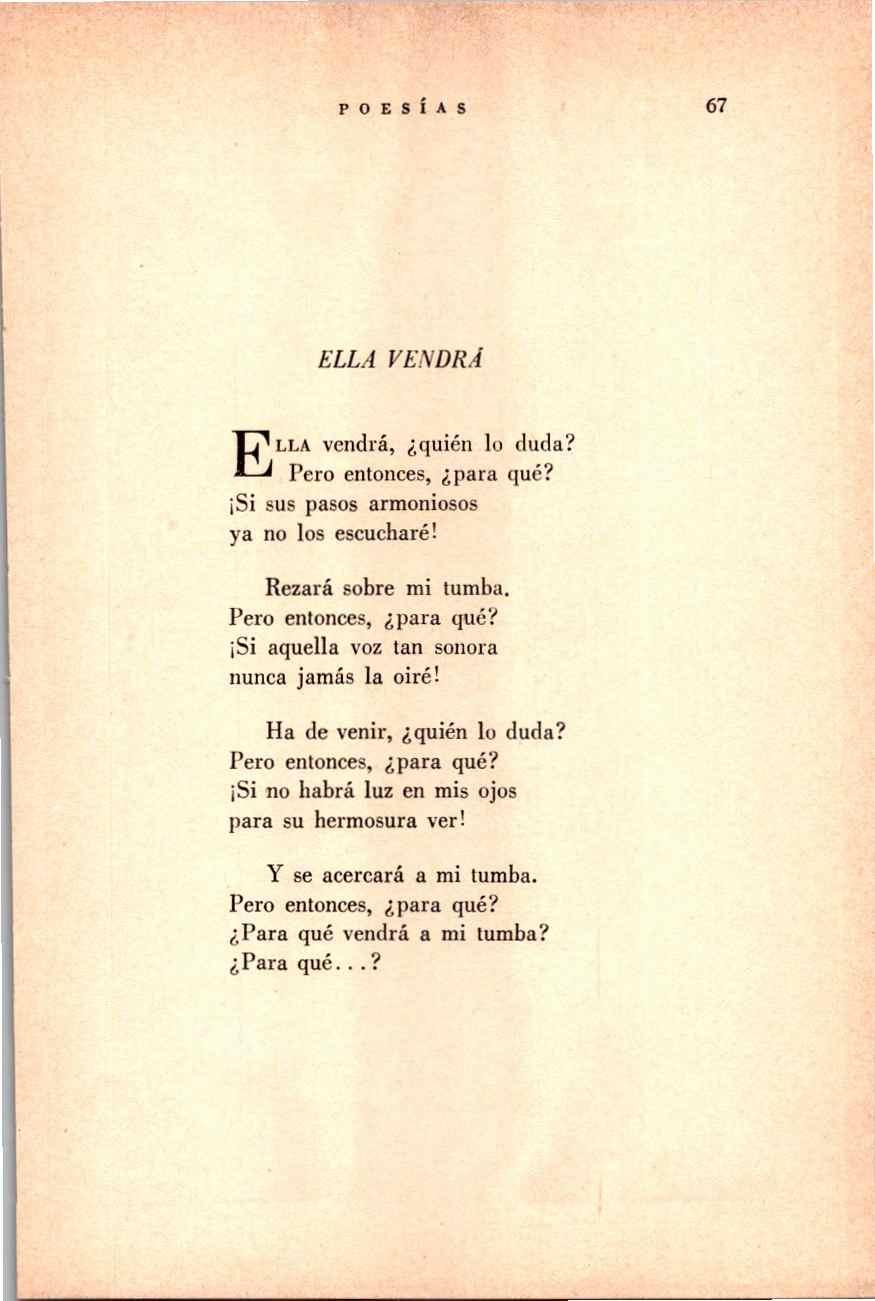 POESÍAS 67

ELLA VENDRÁ

ELLA vendrá, ¿quién lo duda?
Pero entonces, ¿para qué?
¡Si sus pasos armoniosos
ya no los escucharé!

Rezará sobre mi tumba.
Pero entonces, ¿para qué?
¡Si aquella voz tan sonora
nunca jamás la oiré!

Ha de venir, ¿quién lo duda?
Pero entonces, ¿para qué?
¡Si no habrá luz en mis ojos
para su hermosura ver!

Y se acercará a mi tumba.
Pero entonces, ¿para qué?
¿Para qué vendrá a mi tumba?
¿Para qué...?